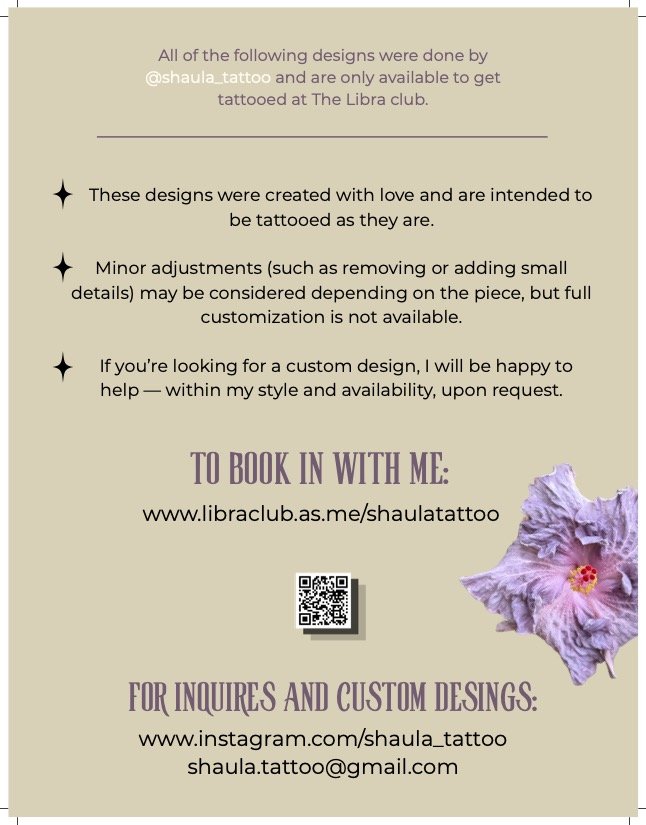 All of the following designs were done by @shaula_tattoo and are only available to get tattooed at The Libra club.

These designs were created with love and are intended to be tattooed as they are.

Minor adjustments (such as removing or adding small details) may be considered depending on the piece, but full customization is not available.

If you're looking for a custom design, I will be happy to help — within my style and availability, upon request.

TO BOOK IN WITH ME:

www.libraclub.as.me/shaulatattoo

FOR INQUIRES AND CUSTOM DESINGS:

www.instagram.com/shaula_tattoo
shaula.tattoo@gmail.com